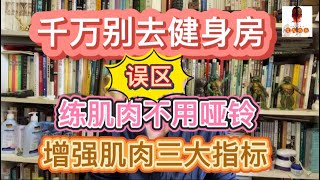 千万别去健身房

误区

练肌肉不用哑铃

增强肌肉三大指标